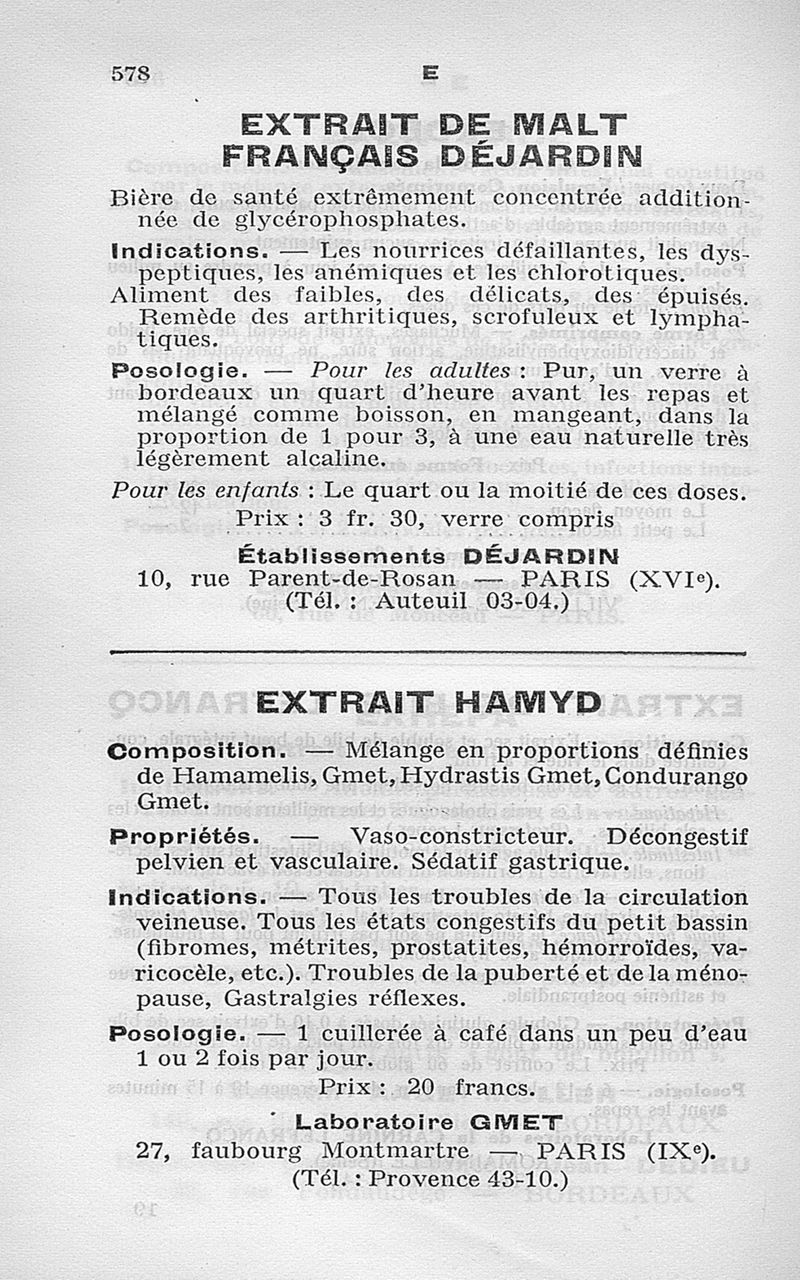 578 E

EXTRAIT DE MALT FRANÇAIS DÉJARDIN

Bière de santé extrêmement concentrée additionnée de glycérophosphates.

Indications. — Les nourrices défaillantes, les dyspeptiques, les anémiques et les chlorotiques. Aliment des faibles, des délicats, des épuisés. Remède des arthritiques, scrofuleux et lymphatiques.

Posologie. — Pour les adultes : Pur, un verre à bordeaux un quart d'heure avant les repas et mélangé comme boisson, en mangeant, dans la proportion de 1 pour 3, à une eau naturelle très légèrement alcaline.

Pour les enfants : Le quart ou la moitié de ces doses.

Prix : 3 fr. 30, verre compris

Établissements DÉJARDIN
10, rue Parent-de-Rosan — PARIS (XVIe).
(Tél. : Auteuil 03-04.)

EXTRAIT HAMYD

Composition. — Mélange en proportions définies de Hamamelis, Gmet, Hydrastis Gmet, Condurango Gmet.

Propriétés. — Vaso-constricteur. Décongestif pelvien et vasculaire. Sédatif gastrique.

Indications. — Tous les troubles de la circulation veineuse. Tous les états congestifs du petit bassin (fibromes, métrites, prostatites, hémorroïdes, varicocèle, etc.). Troubles de la puberté et de la ménopause, Gastralgies réflexes.

Posologie. — 1 cuillerée à café dans un peu d'eau 1 ou 2 fois par jour.

Prix : 20 francs.

Laboratoire GMET
27, faubourg Montmartre — PARIS (IXe).
(Tél. : Provence 43-10.)